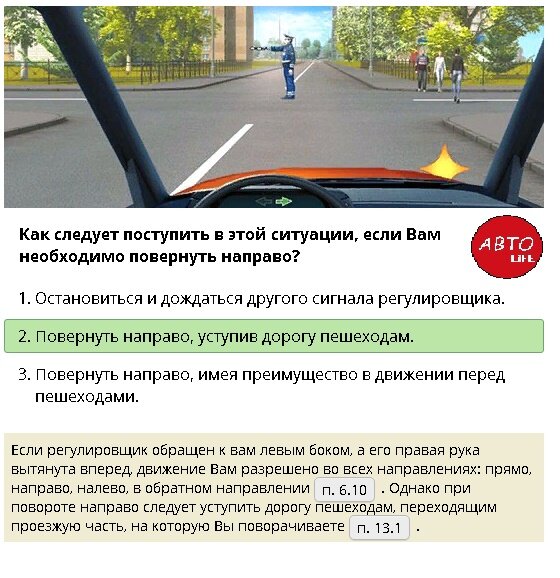 Как следует поступить в этой ситуации, если Вам необходимо повернуть направо?

АВТО LIFE

1. Остановиться и дождаться другого сигнала регулировщика.

2. Повернуть направо, уступив дорогу пешеходам.

3. Повернуть направо, имея преимущество в движении перед пешеходами.

Если регулировщик обращен к вам левым боком, а его правая рука вытянута вперед, движение Вам разрешено во всех направлениях: прямо, направо, налево, в обратном направлении п. 6.10 . Однако при повороте направо следует уступить дорогу пешеходам, переходящим проезжую часть, на которую Вы поворачиваете п. 13.1 .